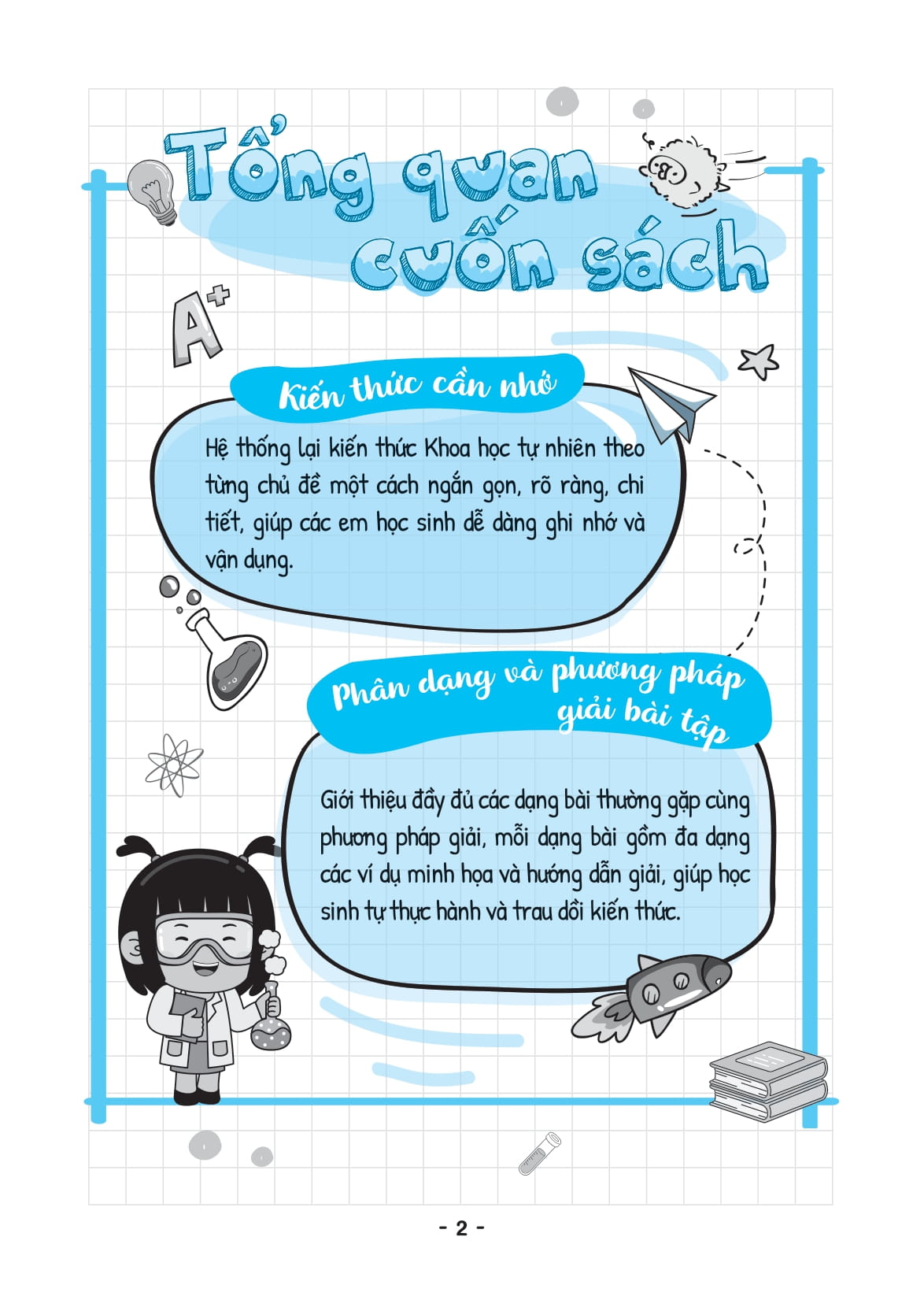 Tổng quan cuốn sách

A+

Kiến thức cần nhớ

Hệ thống lại kiến thức Khoa học tự nhiên theo từng chủ đề một cách ngắn gọn, rõ ràng, chi tiết, giúp các em học sinh dễ dàng ghi nhớ và vận dụng.

Phân dạng và phương pháp giải bài tập

Giới thiệu đầy đủ các dạng bài thường gặp cùng phương pháp giải, mỗi dạng bài gồm đa dạng các ví dụ minh họa và hướng dẫn giải, giúp học sinh tự thực hành và trau dồi kiến thức.

- 2 -